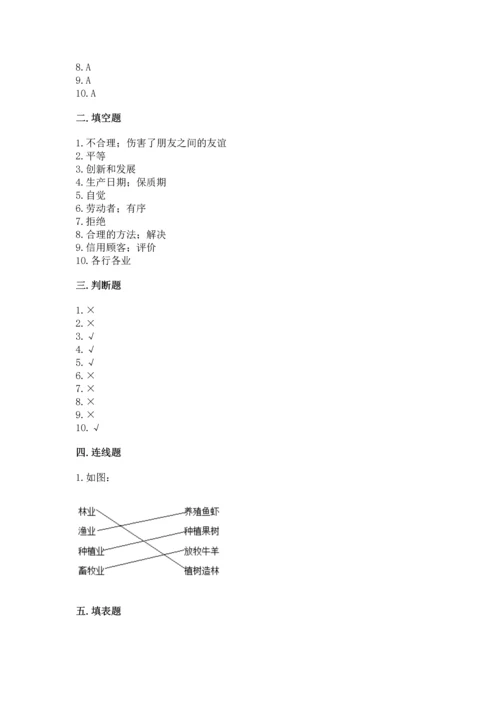 8. A
9. A
10. A

二. 填空题

1. 不合理；伤害了朋友之间的友谊
2. 平等
3. 创新和发展
4. 生产日期；保质期
5. 自觉
6. 劳动者；有序
7. 拒绝
8. 合理的方法；解决
9. 信用顾客；评价
10. 各行各业

三. 判断题

1. ×
2. ×
3. √
4. √
5. √
6. ×
7. ×
8. ×
9. ×
10. √

四. 连线题

1. 如图：

林业
渔业
种植业
畜牧业

养殖鱼虾
种植果树
放牧牛羊
植树造林

五. 填表题